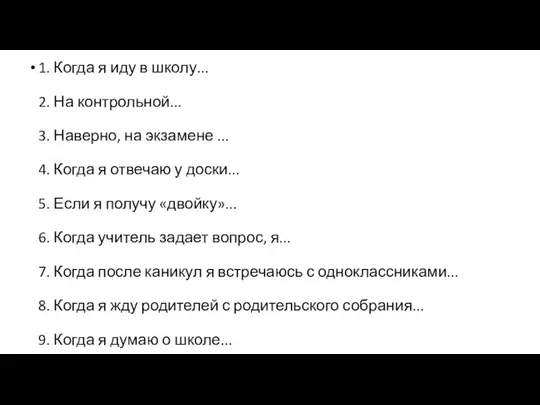 • 1. Когда я иду в школу…

2. На контрольной…

3. Наверно, на экзамене …

4. Когда я отвечаю у доски…

5. Если я получу «двойку»…

6. Когда учитель задает вопрос, я…

7. Когда после каникул я встречаюсь с одноклассниками…

8. Когда я жду родителей с родительского собрания…

9. Когда я думаю о школе…